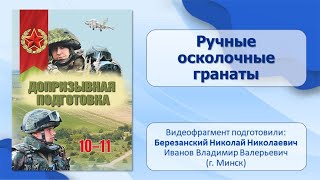 ДОПРИЗЫВНАЯ ПОДГОТОВКА

10–11

Ручные осколочные гранаты

Видеофрагмент подготовили:
Березанский Николай Николаевич
Иванов Владимир Валерьевич
(г. Минск)